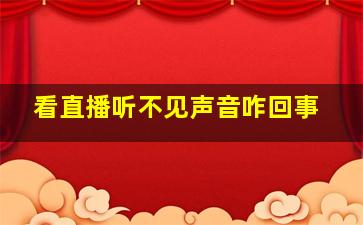 看直播听不见声音咋回事